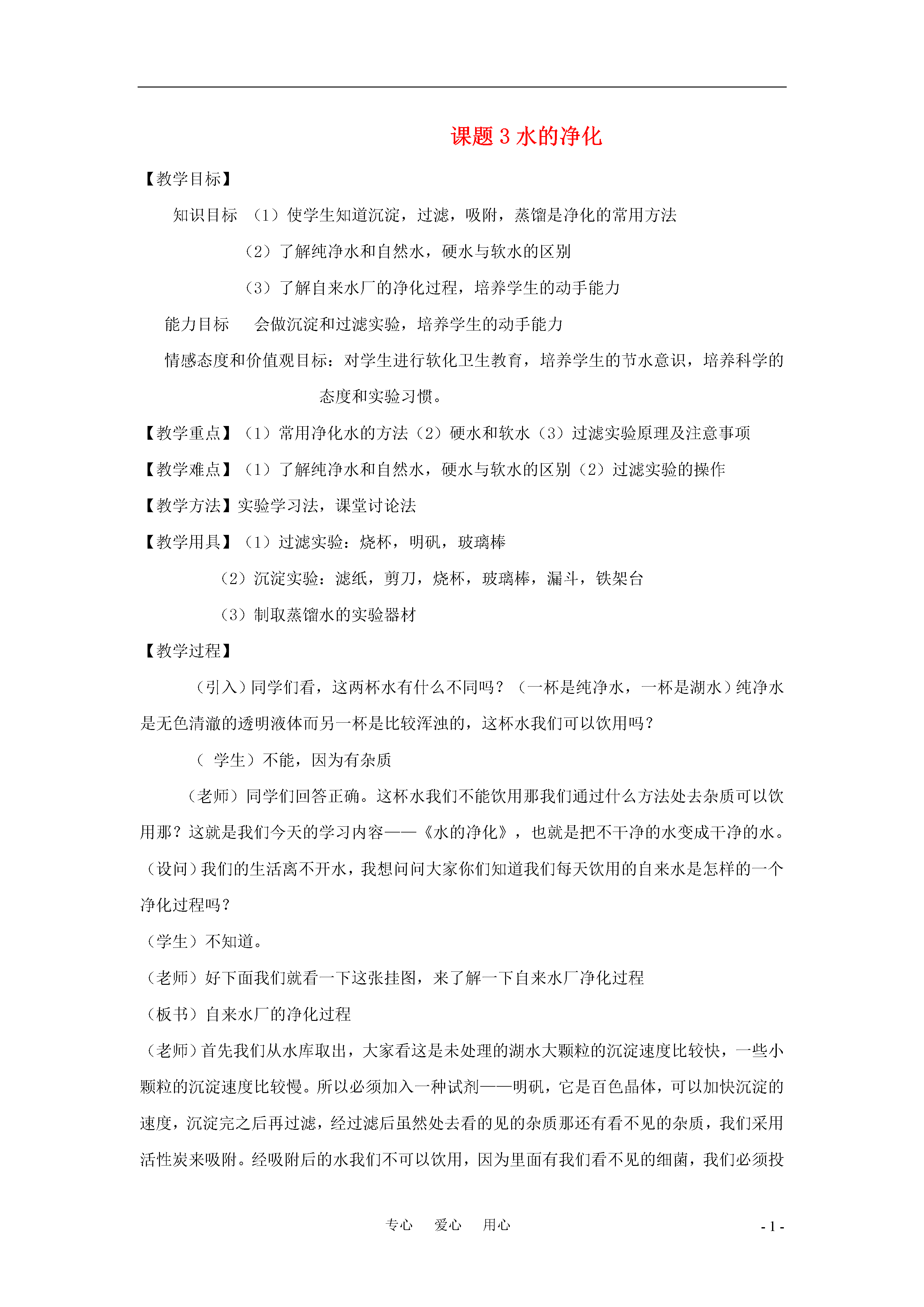 课题 3 水的净化

【教学目标】

知识目标 （1）使学生知道沉淀，过滤，吸附，蒸馏是净化的常用方法

（2）了解纯净水和自然水，硬水与软水的区别

（3）了解自来水厂的净化过程，培养学生的动手能力

能力目标 会做沉淀和过滤实验，培养学生的动手能力

情感态度和价值观目标：对学生进行软化卫生教育，培养学生的节水意识，培养科学的态度和实验习惯。

【教学重点】（1）常用净化水的方法（2）硬水和软水（3）过滤实验原理及注意事项

【教学难点】（1）了解纯净水和自然水，硬水与软水的区别（2）过滤实验的操作

【教学方法】实验学习法，课堂讨论法

【教学用具】（1）过滤实验：烧杯，明矾，玻璃棒

（2）沉淀实验：滤纸，剪刀，烧杯，玻璃棒，漏斗，铁架台

（3）制取蒸馏水的实验器材

【教学过程】

（引入）同学们看，这两杯水有什么不同吗？（一杯是纯净水，一杯是湖水）纯净水是无色清澈的透明液体而另一杯是比较浑浊的，这杯水我们可以饮用吗？

（ 学生）不能，因为有杂质

（老师）同学们回答正确。这杯水我们不能饮用那我们通过什么方法处去杂质可以饮用那？这就是我们今天的学习内容——《水的净化》，也就是把不干净的水变成干净的水。

（设问）我们的生活离不开水，我想问问大家你们知道我们每天饮用的自来水是怎样的一个净化过程吗？

（学生）不知道。

（老师）好下面我们就看一下这张挂图，来了解一下自来水厂净化过程

（板书）自来水厂的净化过程

（老师）首先我们从水库取出，大家看这是未处理的湖水大颗粒的沉淀速度比较快，一些小颗粒的沉淀速度比较慢。所以必须加入一种试剂——明矾，它是百色晶体，可以加快沉淀的速度，沉淀完之后再过滤，经过滤后虽然处去看的见的杂质那还有看不见的杂质，我们采用活性炭来吸附。经吸附后的水我们不可以饮用，因为里面有我们看不见的细菌，我们必须投

专心 爱心 用心

- 1 -